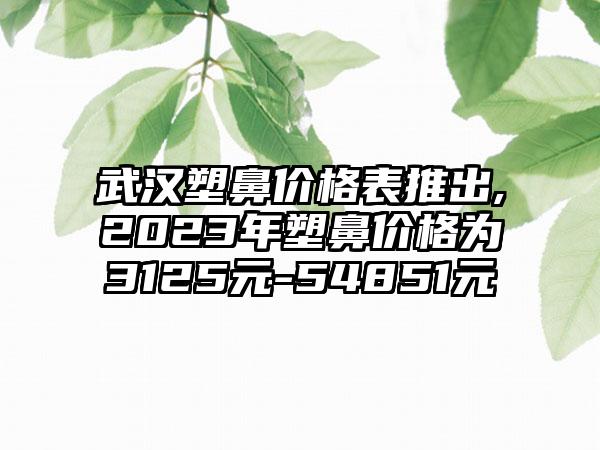 武汉塑鼻价格表推出,2023年塑鼻价格为3125元-54851元